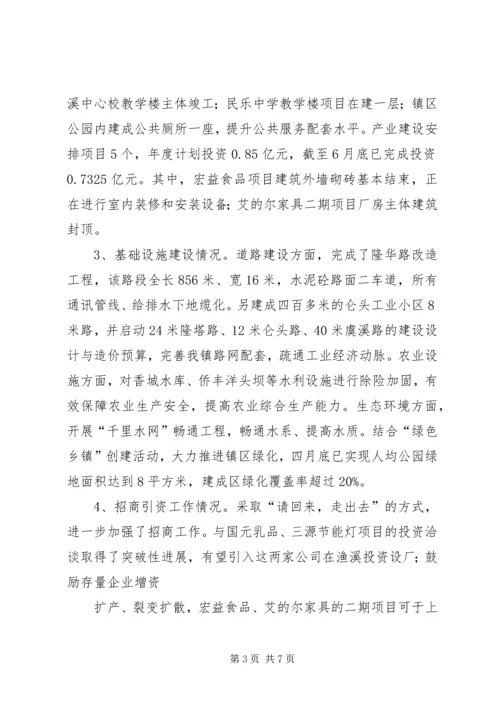 溪中心校教学楼主体竣工；民乐中学教学楼项目在建一层；镇区公园内建成公共厕所一座，提升公共服务配套水平。产业建设安排项目5个，年度计划投资0.85亿元，截至6月底已完成投资0.7325亿元。其中，宏益食品项目建筑外墙砌砖基本结束，正在进行室内装修和安装设备；艾的尔家具二期项目厂房主体建筑封顶。

3、基础设施建设情况。道路建设方面，完成了隆华路改造工程，该路段全长856米、宽16米，水泥砼路面二车道，所有通讯管线、给排水下地缆化。另建成四百多米的仑头工业小区8米路，并启动24米隆塔路、12米仑头路、40米虞溪路的建设设计与造价预算，完善我镇路网配套，疏通工业经济动脉。农业设施方面，对香城水库、侨丰洋头坝等水利设施进行除险加固，有效保障农业生产安全，提高农业综合生产能力。生态环境方面，开展“千里水网”畅通工程，畅通水系、提高水质。结合“绿色乡镇”创建活动，大力推进镇区绿化，四月底已实现人均公园绿地面积达到8平方米，建成区绿化覆盖率超过20%。

4、招商引资工作情况。采取“请回来，走出去”的方式，进一步加强了招商工作。与国元乳品、三源节能灯项目的投资洽谈取得了突破性进展，有望引入这两家公司在渔溪投资设厂；鼓励存量企业增资

扩产、裂变扩散，宏益食品、艾的尔家具的二期项目可于上

第3页 共7页